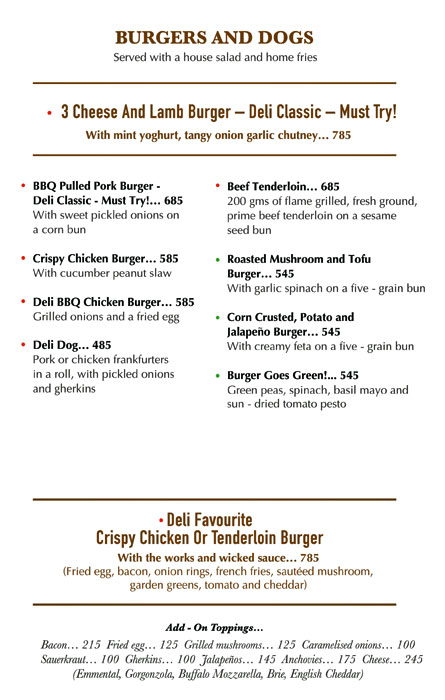 BURGERS AND DOGS
Served with a house salad and home fries

• 3 Cheese And Lamb Burger – Deli Classic – Must Try!
With mint yoghurt, tangy onion garlic chutney... 785

• BBQ Pulled Pork Burger - Deli Classic - Must Try!... 685
With sweet pickled onions on a corn bun

• Crispy Chicken Burger... 585
With cucumber peanut slaw

• Deli BBQ Chicken Burger... 585
Grilled onions and a fried egg

• Deli Dog... 485
Pork or chicken frankfurters in a roll, with pickled onions and gherkins

• Beef Tenderloin... 685
200 gms of flame grilled, fresh ground, prime beef tenderloin on a sesame seed bun

• Roasted Mushroom and Tofu Burger... 545
With garlic spinach on a five - grain bun

• Corn Crusted, Potato and Jalapeño Burger... 545
With creamy feta on a five - grain bun

• Burger Goes Green!... 545
Green peas, spinach, basil mayo and sun - dried tomato pesto

• Deli Favourite
Crispy Chicken Or Tenderloin Burger
With the works and wicked sauce... 785
(Fried egg, bacon, onion rings, french fries, sautéed mushroom, garden greens, tomato and cheddar)

Add - On Toppings...
Bacon... 215 Fried egg... 125 Grilled mushrooms... 125 Caramelised onions... 100 Sauerkraut... 100 Gherkins... 100 Jalapeños... 145 Anchovies... 175 Cheese... 245 (Emmental, Gorgonzola, Buffalo Mozzarella, Brie, English Cheddar)